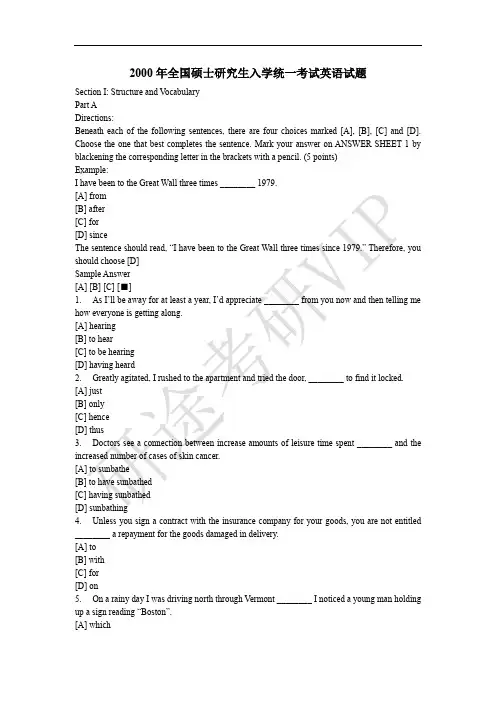 2000 年全国硕士研究生入学统一考试英语试题

Section I: Structure and Vocabulary
Part A
Directions:
Beneath each of the following sentences, there are four choices marked [A], [B], [C] and [D]. Choose the one that best completes the sentence. Mark your answer on ANSWER SHEET 1 by blackening the corresponding letter in the brackets with a pencil. (5 points)
Example:
I have been to the Great Wall three times ________ 1979.
[A] from
[B] after
[C] for
[D] since
The sentence should read, "I have been to the Great Wall three times since 1979." Therefore, you should choose [D]
Sample Answer
[A] [B] [C] [■]
1. As I'll be away for at least a year, I'd appreciate ________ from you now and then telling me how everyone is getting along.
[A] hearing
[B] to hear
[C] to be hearing
[D] having heard
2. Greatly agitated, I rushed to the apartment and tried the door, ________ to find it locked.
[A] just
[B] only
[C] hence
[D] thus
3. Doctors see a connection between increase amounts of leisure time spent ________ and the increased number of cases of skin cancer.
[A] to sunbathe
[B] to have sunbathed
[C] having sunbathed
[D] sunbathing
4. Unless you sign a contract with the insurance company for your goods, you are not entitled ________ a repayment for the goods damaged in delivery.
[A] to
[B] with
[C] for
[D] on
5. On a rainy day I was driving north through Vermont ________ I noticed a young man holding up a sign reading "Boston".
[A] which

新途考研VIP